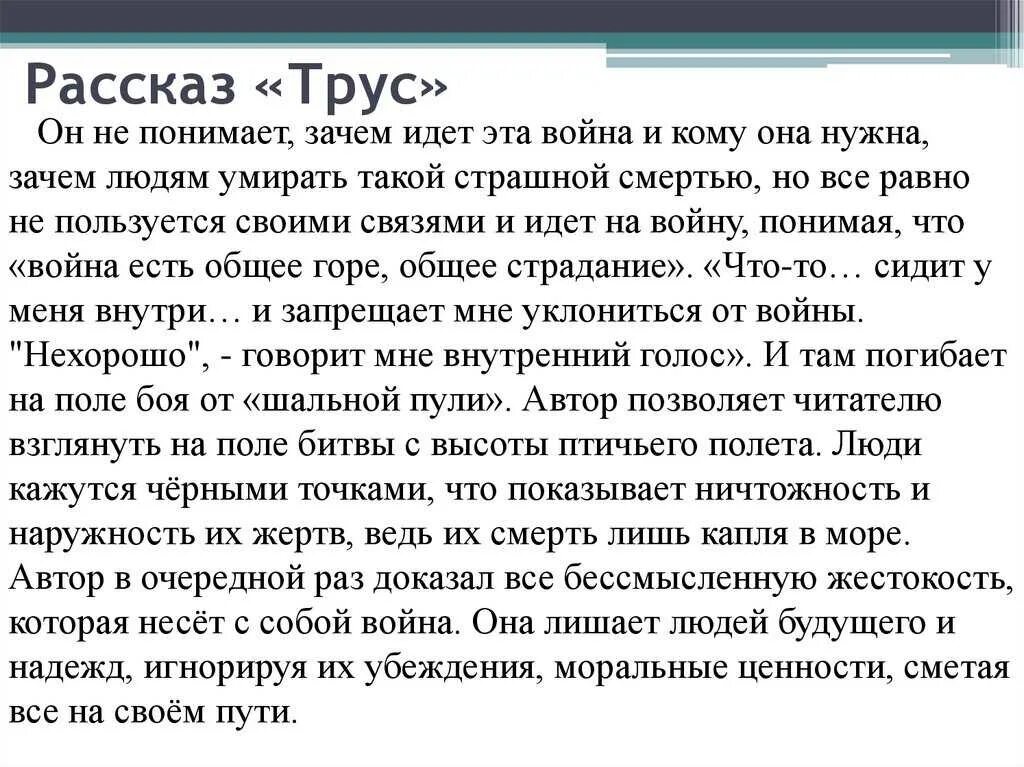 Рассказ «Трус»

Он не понимает, зачем идет эта война и кому она нужна, зачем людям умирать такой страшной смертью, но все равно не пользуется своими связями и идет на войну, понимая, что «война есть общее горе, общее страдание». «Что-то… сидит у меня внутри… и запрещает мне уклониться от войны. "Нехорошо", - говорит мне внутренний голос». И там погибает на поле боя от «шальной пули». Автор позволяет читателю взглянуть на поле битвы с высоты птичьего полета. Люди кажутся чёрными точками, что показывает ничтожность и наружность их жертв, ведь их смерть лишь капля в море. Автор в очередной раз доказал все бессмысленную жестокость, которая несёт с собой война. Она лишает людей будущего и надежд, игнорируя их убеждения, моральные ценности, сметая все на своём пути.